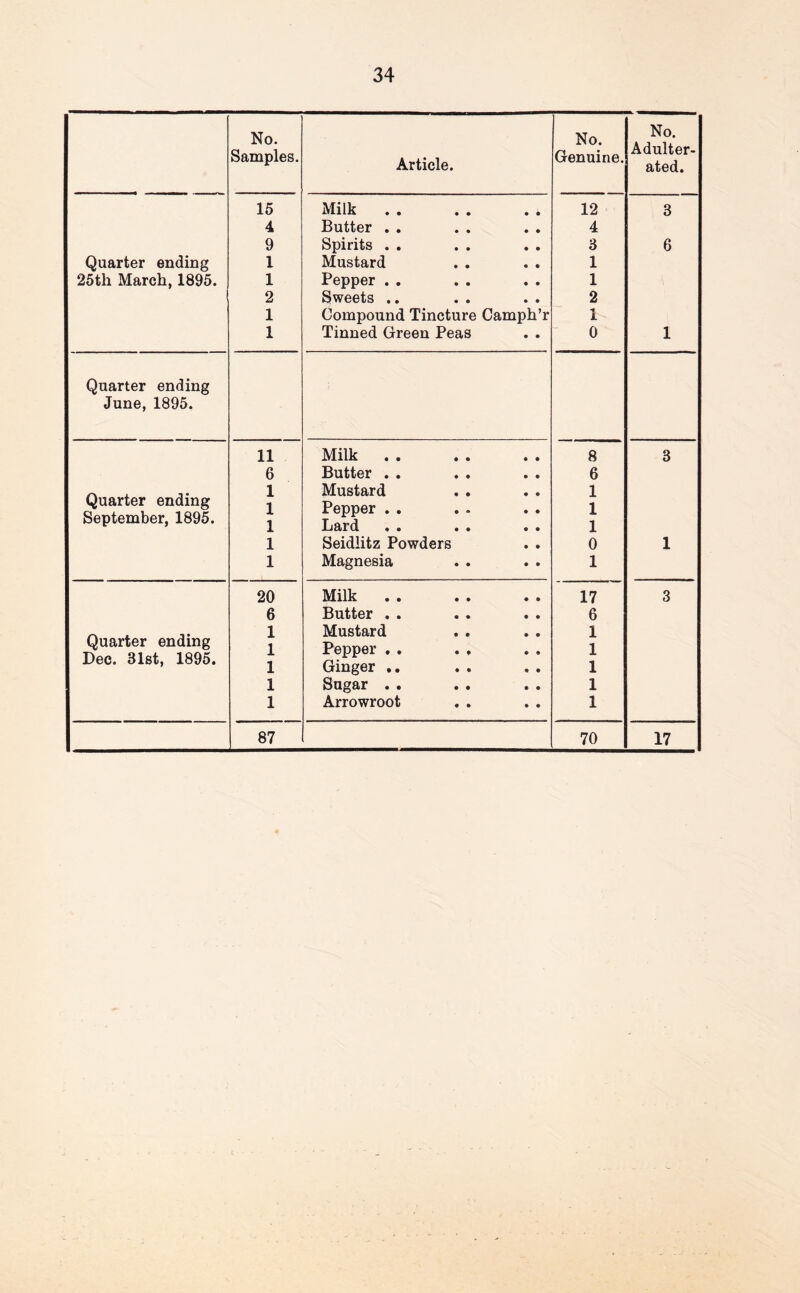 34

| | No. Samples. | Article. | No. Genuine. | No. Adulterated. |
|---|---|---|---|---|
| Quarter ending 25th March, 1895. | 15 | Milk .. .. .. | 12 | 3 |
| | 4 | Butter .. .. .. | 4 | |
| | 9 | Spirits .. .. .. | 3 | 6 |
| | 1 | Mustard .. .. | 1 | |
| | 1 | Pepper .. .. .. | 1 | |
| | 2 | Sweets .. .. .. | 2 | |
| | 1 | Compound Tincture Camph'r | 1 | |
| | 1 | Tinned Green Peas .. | 0 | 1 |
| Quarter ending June, 1895. | | | | |
| Quarter ending September, 1895. | 11 | Milk .. .. .. | 8 | 3 |
| | 6 | Butter .. .. .. | 6 | |
| | 1 | Mustard .. .. | 1 | |
| | 1 | Pepper .. .. .. | 1 | |
| | 1 | Lard .. .. .. | 1 | |
| | 1 | Seidlitz Powders .. | 0 | 1 |
| | 1 | Magnesia .. .. | 1 | |
| Quarter ending Dec. 31st, 1895. | 20 | Milk .. .. .. | 17 | 3 |
| | 6 | Butter .. .. .. | 6 | |
| | 1 | Mustard .. .. | 1 | |
| | 1 | Pepper .. .. .. | 1 | |
| | 1 | Ginger .. .. .. | 1 | |
| | 1 | Sugar .. .. .. | 1 | |
| | 1 | Arrowroot .. .. | 1 | |
| | 87 | | 70 | 17 |